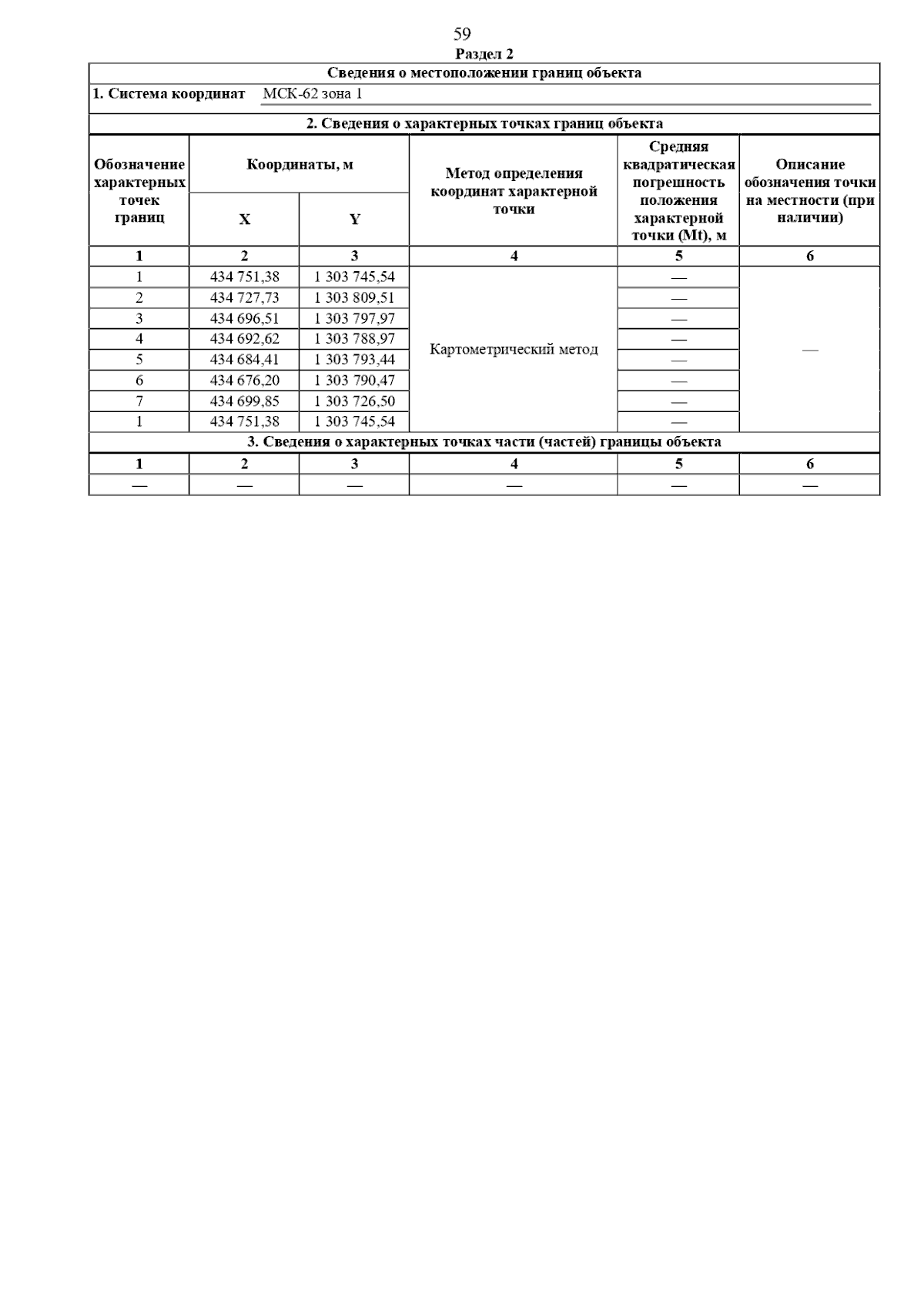 59

Раздел 2

Сведения о местоположении границ объекта

1. Система координат МСК-62 зона 1

2. Сведения о характерных точках границ объекта

| Обозначение характерных точек границ | Координаты, м X | Координаты, м Y | Метод определения координат характерной точки | Средняя квадратическая погрешность положения характерной точки (Mt), м | Описание обозначения точки на местности (при наличии) |
|---|---|---|---|---|---|
| 1 | 2 | 3 | 4 | 5 | 6 |
| 1 | 434 751,38 | 1 303 745,54 | Картометрический метод | — | — |
| 2 | 434 727,73 | 1 303 809,51 | | — | |
| 3 | 434 696,51 | 1 303 797,97 | | — | |
| 4 | 434 692,62 | 1 303 788,97 | | — | |
| 5 | 434 684,41 | 1 303 793,44 | | — | |
| 6 | 434 676,20 | 1 303 790,47 | | — | |
| 7 | 434 699,85 | 1 303 726,50 | | — | |
| 1 | 434 751,38 | 1 303 745,54 | | — | |

3. Сведения о характерных точках части (частей) границы объекта

| 1 | 2 | 3 | 4 | 5 | 6 |
|---|---|---|---|---|---|
| — | — | — | — | — | — |